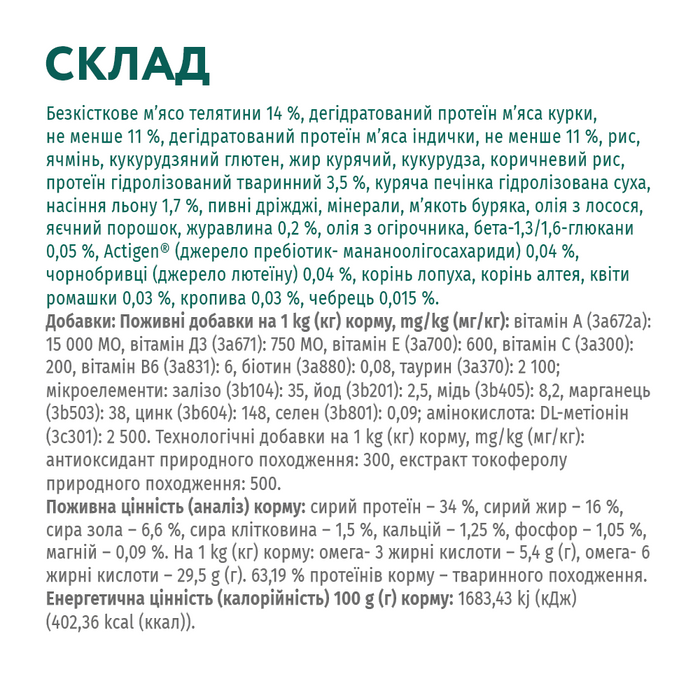 СКЛАД

Безкісткове м'ясо телятини 14 %, дегідратований протеїн м'яса курки, не менше 11 %, дегідратований протеїн м'яса індички, не менше 11 %, рис, ячмінь, кукурудзяний глютен, жир курячий, кукурудза, коричневий рис, протеїн гідролізований тваринний 3,5 %, куряча печінка гідролізована суха, насіння льону 1,7 %, пивні дріжджі, мінерали, м'якоть буряка, олія з лосося, яєчний порошок, журавлина 0,2 %, олія з огірочника, бета-1,3/1,6-глюкани 0,05 %, Actigen® (джерело пребіотик- мананоолігосахариди) 0,04 %, чорнобривці (джерело лютеїну) 0,04 %, корінь лопуха, корінь алтея, квіти ромашки 0,03 %, кропива 0,03 %, чебрець 0,015 %.
Добавки: Поживні добавки на 1 kg (кг) корму, mg/kg (мг/кг): вітамін А (3а672а): 15 000 МО, вітамін Д3 (3а671): 750 МО, вітамін Е (3а700): 600, вітамін С (3а300): 200, вітамін В6 (3а831): 6, біотин (3а880): 0,08, таурин (3а370): 2 100; мікроелементи: залізо (3b104): 35, йод (3b201): 2,5, мідь (3b405): 8,2, марганець (3b503): 38, цинк (3b604): 148, селен (3b801): 0,09; амінокислота: DL-метіонін (3с301): 2 500. Технологічні добавки на 1 kg (кг) корму, mg/kg (мг/кг): антиоксидант природного походження: 300, екстракт токоферолу природного походження: 500.
Поживна цінність (аналіз) корму: сирий протеїн – 34 %, сирий жир – 16 %, сира зола – 6,6 %, сира клітковина – 1,5 %, кальцій – 1,25 %, фосфор – 1,05 %, магній – 0,09 %. На 1 kg (кг) корму: омега- 3 жирні кислоти – 5,4 g (г), омега- 6 жирні кислоти – 29,5 g (г). 63,19 % протеїнів корму – тваринного походження.
Енергетична цінність (калорійність) 100 g (г) корму: 1683,43 kj (кДж) (402,36 kcal (ккал)).